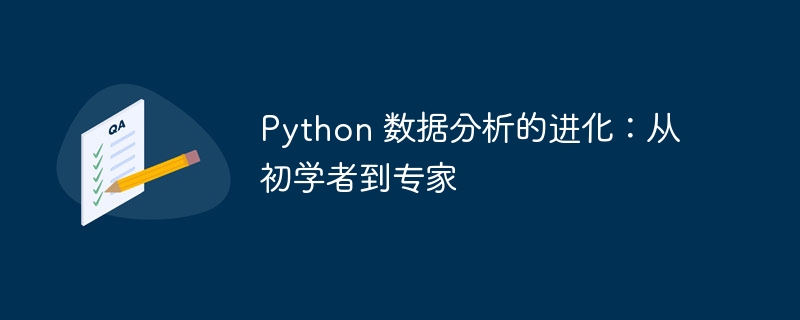 QA

Python 数据分析的进化：从初学者到专家